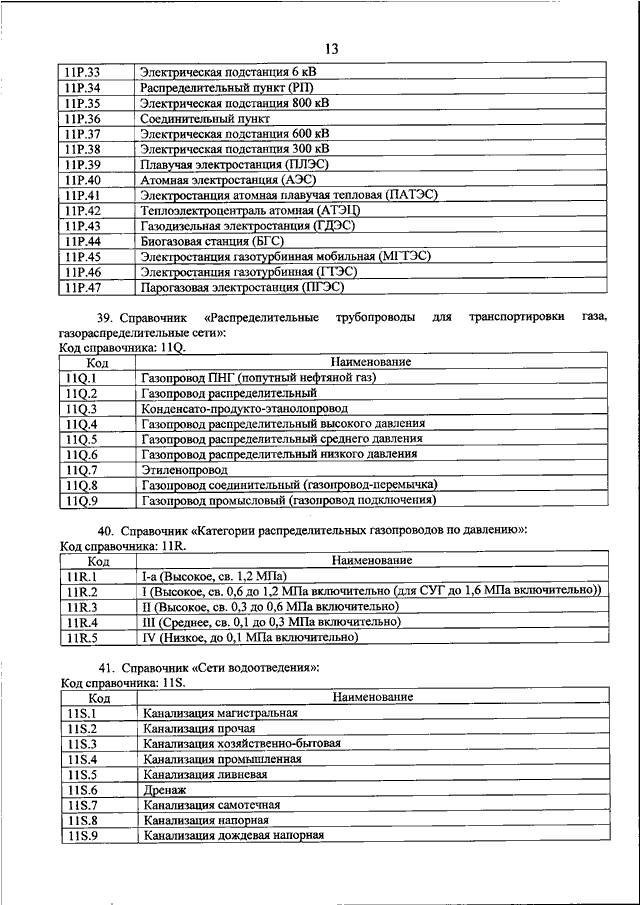 13

| | |
|---|---|
| 11P.33 | Электрическая подстанция 6 кВ |
| 11P.34 | Распределительный пункт (РП) |
| 11P.35 | Электрическая подстанция 800 кВ |
| 11P.36 | Соединительный пункт |
| 11P.37 | Электрическая подстанция 600 кВ |
| 11P.38 | Электрическая подстанция 300 кВ |
| 11P.39 | Плавучая электростанция (ПЛЭС) |
| 11P.40 | Атомная электростанция (АЭС) |
| 11P.41 | Электростанция атомная плавучая тепловая (ПАТЭС) |
| 11P.42 | Теплоэлектроцентраль атомная (АТЭЦ) |
| 11P.43 | Газодизельная электростанция (ГДЭС) |
| 11P.44 | Биогазовая станция (БГС) |
| 11P.45 | Электростанция газотурбинная мобильная (МГТЭС) |
| 11P.46 | Электростанция газотурбинная (ГТЭС) |
| 11P.47 | Парогазовая электростанция (ПГЭС) |

39. Справочник «Распределительные трубопроводы для транспортировки газа, газораспределительные сети»:
Код справочника: 11Q.

| Код | Наименование |
|---|---|
| 11Q.1 | Газопровод ПНГ (попутный нефтяной газ) |
| 11Q.2 | Газопровод распределительный |
| 11Q.3 | Конденсато-продукто-этанолопровод |
| 11Q.4 | Газопровод распределительный высокого давления |
| 11Q.5 | Газопровод распределительный среднего давления |
| 11Q.6 | Газопровод распределительный низкого давления |
| 11Q.7 | Этиленопровод |
| 11Q.8 | Газопровод соединительный (газопровод-перемычка) |
| 11Q.9 | Газопровод промысловый (газопровод подключения) |

40. Справочник «Категории распределительных газопроводов по давлению»:
Код справочника: 11R.

| Код | Наименование |
|---|---|
| 11R.1 | I-а (Высокое, св. 1,2 МПа) |
| 11R.2 | I (Высокое, св. 0,6 до 1,2 МПа включительно (для СУГ до 1,6 МПа включительно)) |
| 11R.3 | II (Высокое, св. 0,3 до 0,6 МПа включительно) |
| 11R.4 | III (Среднее, св. 0,1 до 0,3 МПа включительно) |
| 11R.5 | IV (Низкое, до 0,1 МПа включительно) |

41. Справочник «Сети водоотведения»:
Код справочника: 11S.

| Код | Наименование |
|---|---|
| 11S.1 | Канализация магистральная |
| 11S.2 | Канализация прочая |
| 11S.3 | Канализация хозяйственно-бытовая |
| 11S.4 | Канализация промышленная |
| 11S.5 | Канализация ливневая |
| 11S.6 | Дренаж |
| 11S.7 | Канализация самотечная |
| 11S.8 | Канализация напорная |
| 11S.9 | Канализация дождевая напорная |